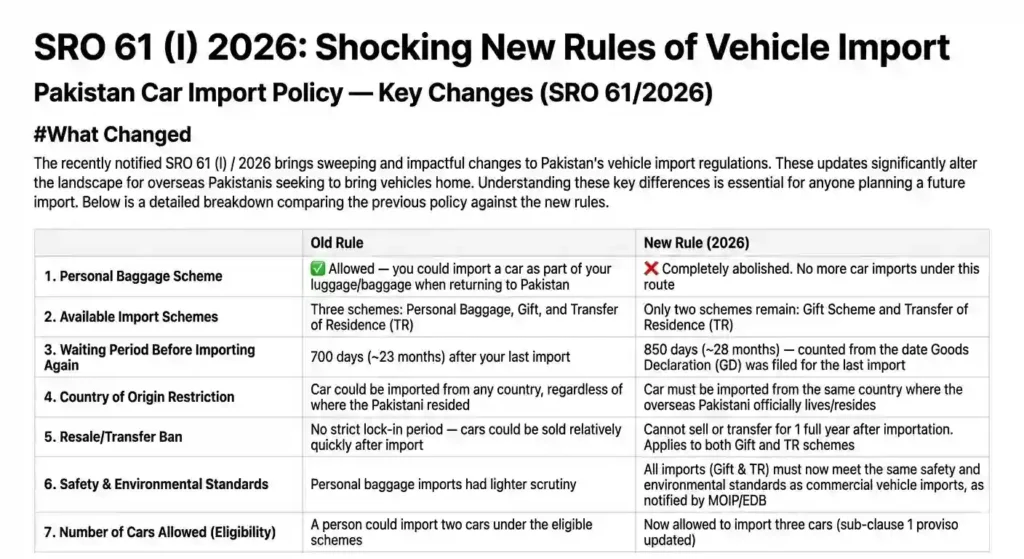 SRO 61 (I) 2026: Shocking New Rules of Vehicle Import

Pakistan Car Import Policy — Key Changes (SRO 61/2026)

#What Changed

The recently notified SRO 61 (I) / 2026 brings sweeping and impactful changes to Pakistan's vehicle import regulations. These updates significantly alter the landscape for overseas Pakistanis seeking to bring vehicles home. Understanding these key differences is essential for anyone planning a future import. Below is a detailed breakdown comparing the previous policy against the new rules.

| | Old Rule | New Rule (2026) |
|---|---|---|
| 1. Personal Baggage Scheme | ✅ Allowed — you could import a car as part of your luggage/baggage when returning to Pakistan | ❌ Completely abolished. No more car imports under this route |
| 2. Available Import Schemes | Three schemes: Personal Baggage, Gift, and Transfer of Residence (TR) | Only two schemes remain: Gift Scheme and Transfer of Residence (TR) |
| 3. Waiting Period Before Importing Again | 700 days (~23 months) after your last import | 850 days (~28 months) — counted from the date Goods Declaration (GD) was filed for the last import |
| 4. Country of Origin Restriction | Car could be imported from any country, regardless of where the Pakistani resided | Car must be imported from the same country where the overseas Pakistani officially lives/resides |
| 5. Resale/Transfer Ban | No strict lock-in period — cars could be sold relatively quickly after import | Cannot sell or transfer for 1 full year after importation. Applies to both Gift and TR schemes |
| 6. Safety & Environmental Standards | Personal baggage imports had lighter scrutiny | All imports (Gift & TR) must now meet the same safety and environmental standards as commercial vehicle imports, as notified by MOIP/EDB |
| 7. Number of Cars Allowed (Eligibility) | A person could import two cars under the eligible schemes | Now allowed to import three cars (sub-clause 1 proviso updated) |